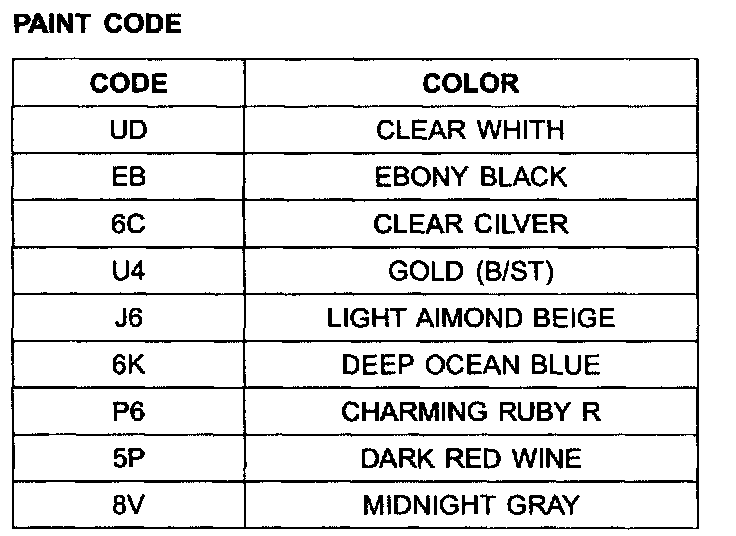 PAINT CODE

| CODE | COLOR |
|---|---|
| UD | CLEAR WHITH |
| EB | EBONY BLACK |
| 6C | CLEAR CILVER |
| U4 | GOLD (B/ST) |
| J6 | LIGHT AIMOND BEIGE |
| 6K | DEEP OCEAN BLUE |
| P6 | CHARMING RUBY R |
| 5P | DARK RED WINE |
| 8V | MIDNIGHT GRAY |